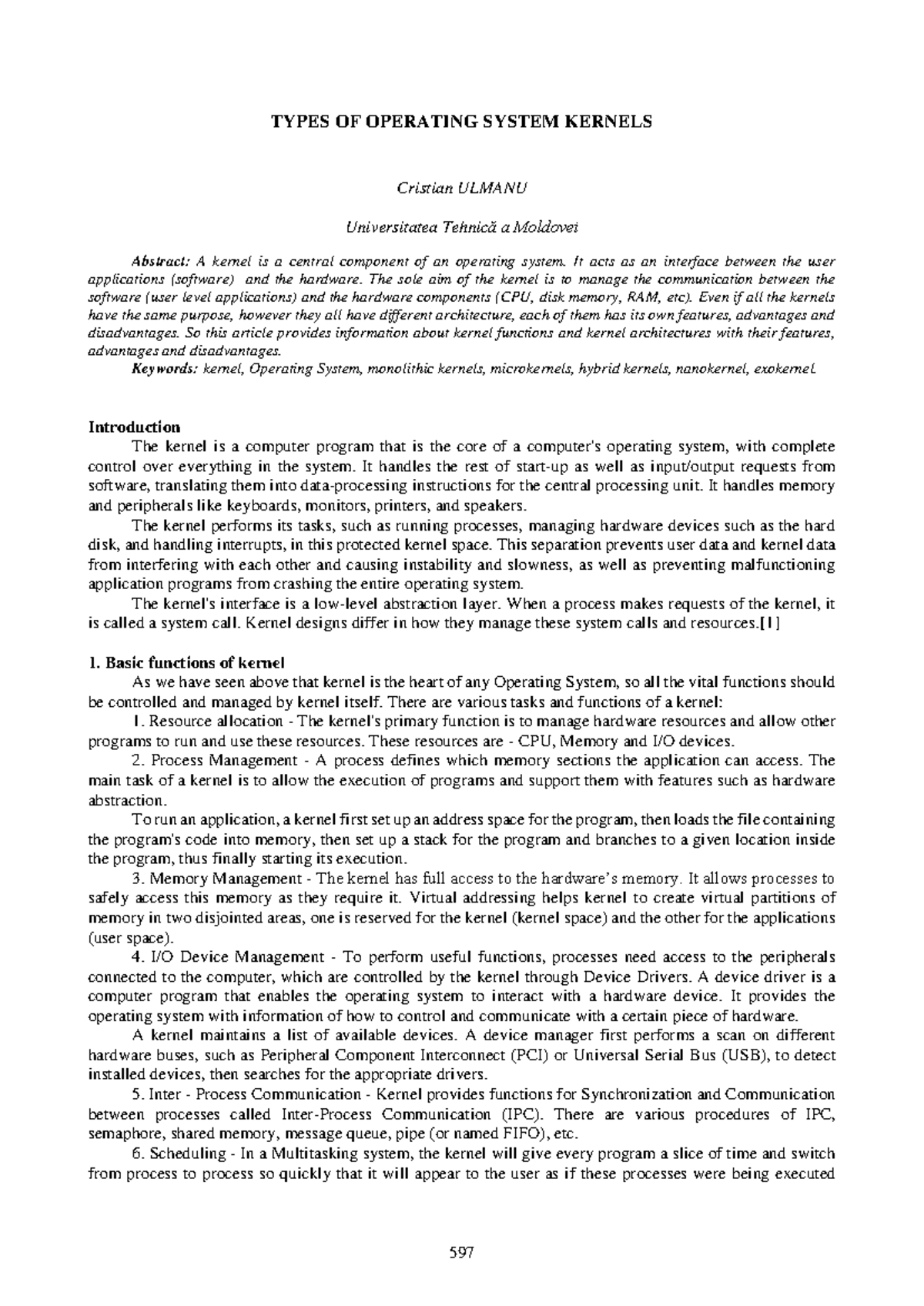 TYPES OF OPERATING SYSTEM KERNELS

Cristian ULMANU

Universitatea Tehnică a Moldovei

Abstract: A kernel is a central component of an operating system. It acts as an interface between the user applications (software) and the hardware. The sole aim of the kernel is to manage the communication between the software (user level applications) and the hardware components (CPU, disk memory, RAM, etc). Even if all the kernels have the same purpose, however they all have different architecture, each of them has its own features, advantages and disadvantages. So this article provides information about kernel functions and kernel architectures with their features, advantages and disadvantages.

Keywords: kernel, Operating System, monolithic kernels, microkernels, hybrid kernels, nanokernel, exokernel.

Introduction

The kernel is a computer program that is the core of a computer's operating system, with complete control over everything in the system. It handles the rest of start-up as well as input/output requests from software, translating them into data-processing instructions for the central processing unit. It handles memory and peripherals like keyboards, monitors, printers, and speakers.

The kernel performs its tasks, such as running processes, managing hardware devices such as the hard disk, and handling interrupts, in this protected kernel space. This separation prevents user data and kernel data from interfering with each other and causing instability and slowness, as well as preventing malfunctioning application programs from crashing the entire operating system.

The kernel's interface is a low-level abstraction layer. When a process makes requests of the kernel, it is called a system call. Kernel designs differ in how they manage these system calls and resources.[1]

1. Basic functions of kernel

As we have seen above that kernel is the heart of any Operating System, so all the vital functions should be controlled and managed by kernel itself. There are various tasks and functions of a kernel:

1. Resource allocation - The kernel's primary function is to manage hardware resources and allow other programs to run and use these resources. These resources are - CPU, Memory and I/O devices.

2. Process Management - A process defines which memory sections the application can access. The main task of a kernel is to allow the execution of programs and support them with features such as hardware abstraction.

To run an application, a kernel first set up an address space for the program, then loads the file containing the program's code into memory, then set up a stack for the program and branches to a given location inside the program, thus finally starting its execution.

3. Memory Management - The kernel has full access to the hardware's memory. It allows processes to safely access this memory as they require it. Virtual addressing helps kernel to create virtual partitions of memory in two disjointed areas, one is reserved for the kernel (kernel space) and the other for the applications (user space).

4. I/O Device Management - To perform useful functions, processes need access to the peripherals connected to the computer, which are controlled by the kernel through Device Drivers. A device driver is a computer program that enables the operating system to interact with a hardware device. It provides the operating system with information of how to control and communicate with a certain piece of hardware.

A kernel maintains a list of available devices. A device manager first performs a scan on different hardware buses, such as Peripheral Component Interconnect (PCI) or Universal Serial Bus (USB), to detect installed devices, then searches for the appropriate drivers.

5. Inter - Process Communication - Kernel provides functions for Synchronization and Communication between processes called Inter-Process Communication (IPC). There are various procedures of IPC, semaphore, shared memory, message queue, pipe (or named FIFO), etc.

6. Scheduling - In a Multitasking system, the kernel will give every program a slice of time and switch from process to process so quickly that it will appear to the user as if these processes were being executed

597